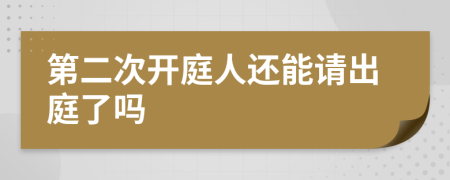 第二次开庭人还能请出庭了吗